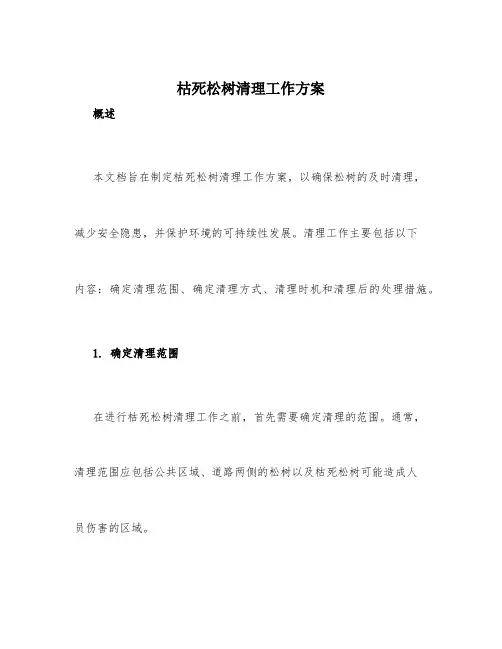 枯死松树清理工作方案

概述

本文档旨在制定枯死松树清理工作方案，以确保松树的及时清理，减少安全隐患，并保护环境的可持续性发展。清理工作主要包括以下内容：确定清理范围、确定清理方式、清理时机和清理后的处理措施。

1. 确定清理范围

在进行枯死松树清理工作之前，首先需要确定清理的范围。通常，清理范围应包括公共区域、道路两侧的松树以及枯死松树可能造成人员伤害的区域。